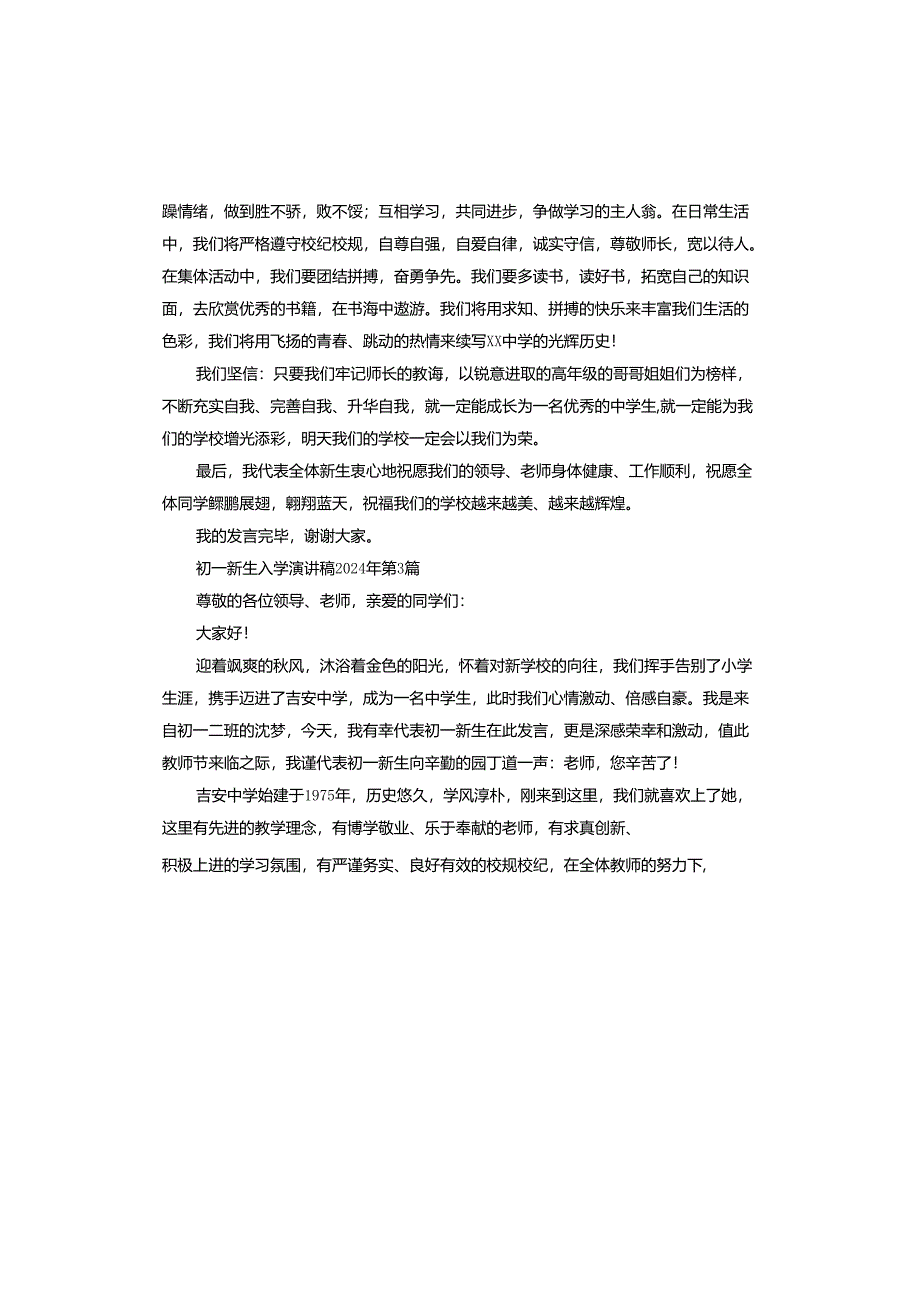 躁情绪，做到胜不骄，败不馁；互相学习，共同进步，争做学习的主人翁。在日常生活中，我们将严格遵守校纪校规，自尊自强，自爱自律，诚实守信，尊敬师长，宽以待人。在集体活动中，我们要团结拼搏，奋勇争先。我们要多读书，读好书，拓宽自己的知识面，去欣赏优秀的书籍，在书海中遨游。我们将用求知、拼搏的快乐来丰富我们生活的色彩，我们将用飞扬的青春、跳动的热情来续写XX中学的光辉历史！

我们坚信：只要我们牢记师长的教诲，以锐意进取的高年级的哥哥姐姐们为榜样，不断充实自我、完善自我、升华自我，就一定能成长为一名优秀的中学生,就一定能为我们的学校增光添彩，明天我们的学校一定会以我们为荣。

最后，我代表全体新生衷心地祝愿我们的领导、老师身体健康、工作顺利，祝愿全体同学鲲鹏展翅，翱翔蓝天，祝福我们的学校越来越美、越来越辉煌。

我的发言完毕，谢谢大家。

初一新生入学演讲稿2024年第3篇

尊敬的各位领导、老师，亲爱的同学们：

大家好！

迎着飒爽的秋风，沐浴着金色的阳光，怀着对新学校的向往，我们挥手告别了小学生涯，携手迈进了吉安中学，成为一名中学生，此时我们心情激动、倍感自豪。我是来自初一二班的沈梦，今天，我有幸代表初一新生在此发言，更是深感荣幸和激动，值此教师节来临之际，我谨代表初一新生向辛勤的园丁道一声：老师，您辛苦了！

吉安中学始建于1975年，历史悠久，学风淳朴，刚来到这里，我们就喜欢上了她，这里有先进的教学理念，有博学敬业、乐于奉献的老师，有求真创新、

积极上进的学习氛围，有严谨务实、良好有效的校规校纪，在全体教师的努力下，